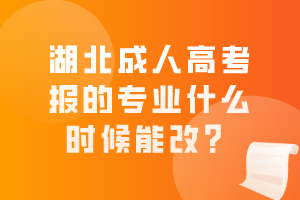 湖北成人高考报的专业什么时候能改？